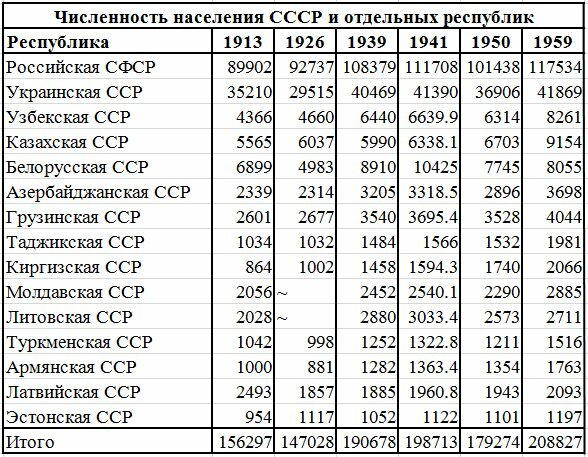 Численность населения СССР и отдельных республик

| Республика | 1913 | 1926 | 1939 | 1941 | 1950 | 1959 |
|---|---|---|---|---|---|---|
| Российская СФСР | 89902 | 92737 | 108379 | 111708 | 101438 | 117534 |
| Украинская ССР | 35210 | 29515 | 40469 | 41390 | 36906 | 41869 |
| Узбекская ССР | 4366 | 4660 | 6440 | 6639.9 | 6314 | 8261 |
| Казахская ССР | 5565 | 6037 | 5990 | 6338.1 | 6703 | 9154 |
| Белорусская ССР | 6899 | 4983 | 8910 | 10425 | 7745 | 8055 |
| Азербайджанская ССР | 2339 | 2314 | 3205 | 3318.5 | 2896 | 3698 |
| Грузинская ССР | 2601 | 2677 | 3540 | 3695.4 | 3528 | 4044 |
| Таджикская ССР | 1034 | 1032 | 1484 | 1566 | 1532 | 1981 |
| Киргизская ССР | 864 | 1002 | 1458 | 1594.3 | 1740 | 2066 |
| Молдавская ССР | 2056 | ~ | 2452 | 2540.1 | 2290 | 2885 |
| Литовская ССР | 2028 | ~ | 2880 | 3033.4 | 2573 | 2711 |
| Туркменская ССР | 1042 | 998 | 1252 | 1322.8 | 1211 | 1516 |
| Армянская ССР | 1000 | 881 | 1282 | 1363.4 | 1354 | 1763 |
| Латвийская ССР | 2493 | 1857 | 1885 | 1960.8 | 1943 | 2093 |
| Эстонская ССР | 954 | 1117 | 1052 | 1122 | 1101 | 1197 |
| Итого | 156297 | 147028 | 190678 | 198713 | 179274 | 208827 |